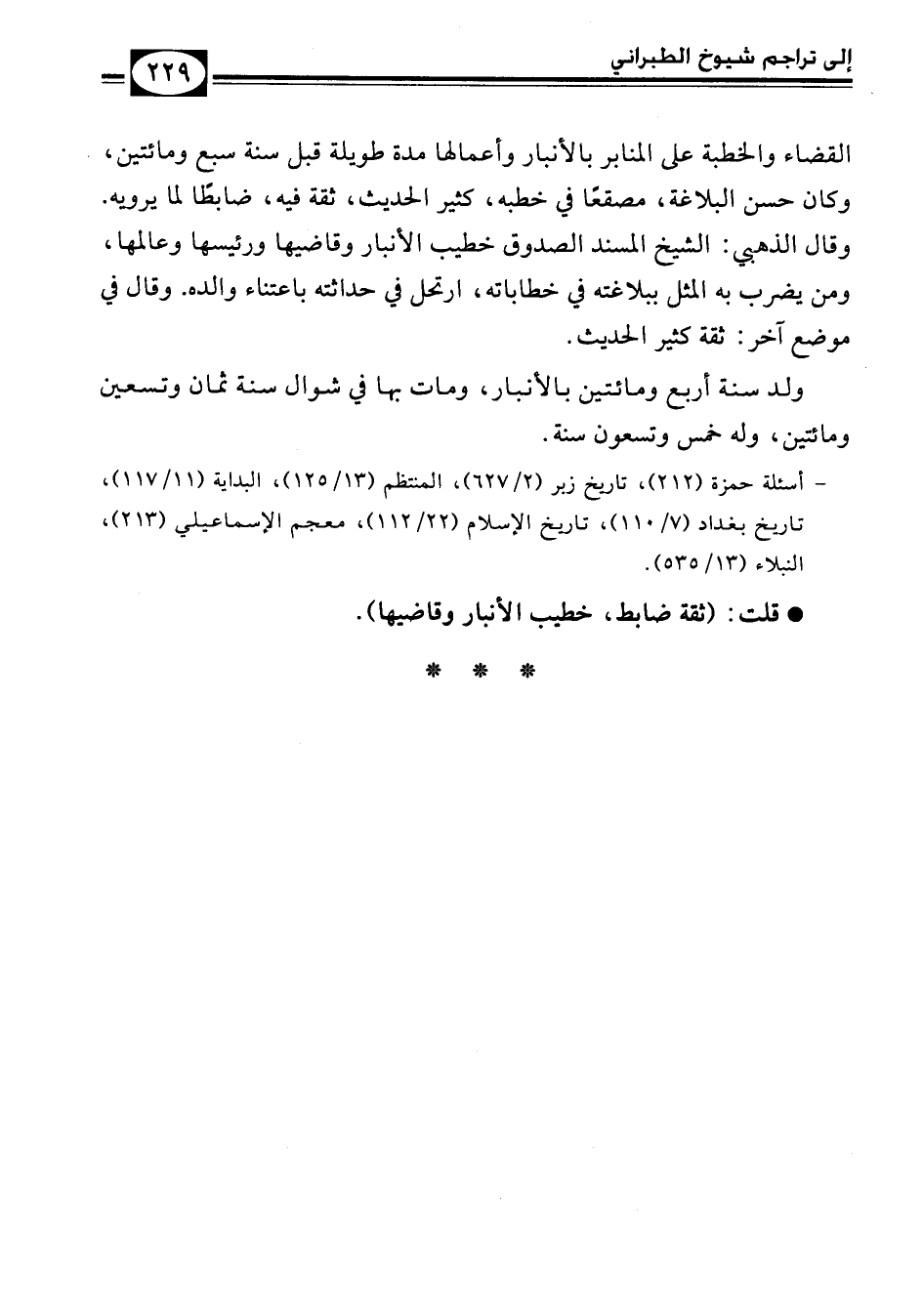 إلى تراجم شيوخ الطبراني ٢٢٩

القضاء والخطبة على المنابر بالأنبار وأعمالها مدة طويلة قبل سنة سبع ومائتين، وكان حسن البلاغة، مصقعًا في خطبه، كثير الحديث، ثقة فيه، ضابطًا لما يرويه. وقال الذهبي: الشيخ المسند الصدوق خطيب الأنبار وقاضيها ورئيسها وعالمها، ومن يضرب به المثل ببلاغته في خطاباته، ارتحل في حداثته باعتناء والده. وقال في موضع آخر: ثقة كثير الحديث.

ولد سنة أربع ومائتين بالأنبار، ومات بها في شوال سنة ثمان وتسعين ومائتين، وله خمس وتسعون سنة.

- أسئلة حمزة (٢١٢)، تاريخ زبر (٢/ ٦٢٧)، المنتظم (١٣/ ١٢٥)، البداية (١١/ ١١٧)، تاريخ بغداد (٧/ ١١٠)، تاريخ الإسلام (٢٢/ ١١٢)، معجم الإسماعيلي (٢١٣)، النبلاء (١٣/ ٥٣٥).

● قلت: (ثقة ضابط، خطيب الأنبار وقاضيها).

* * *